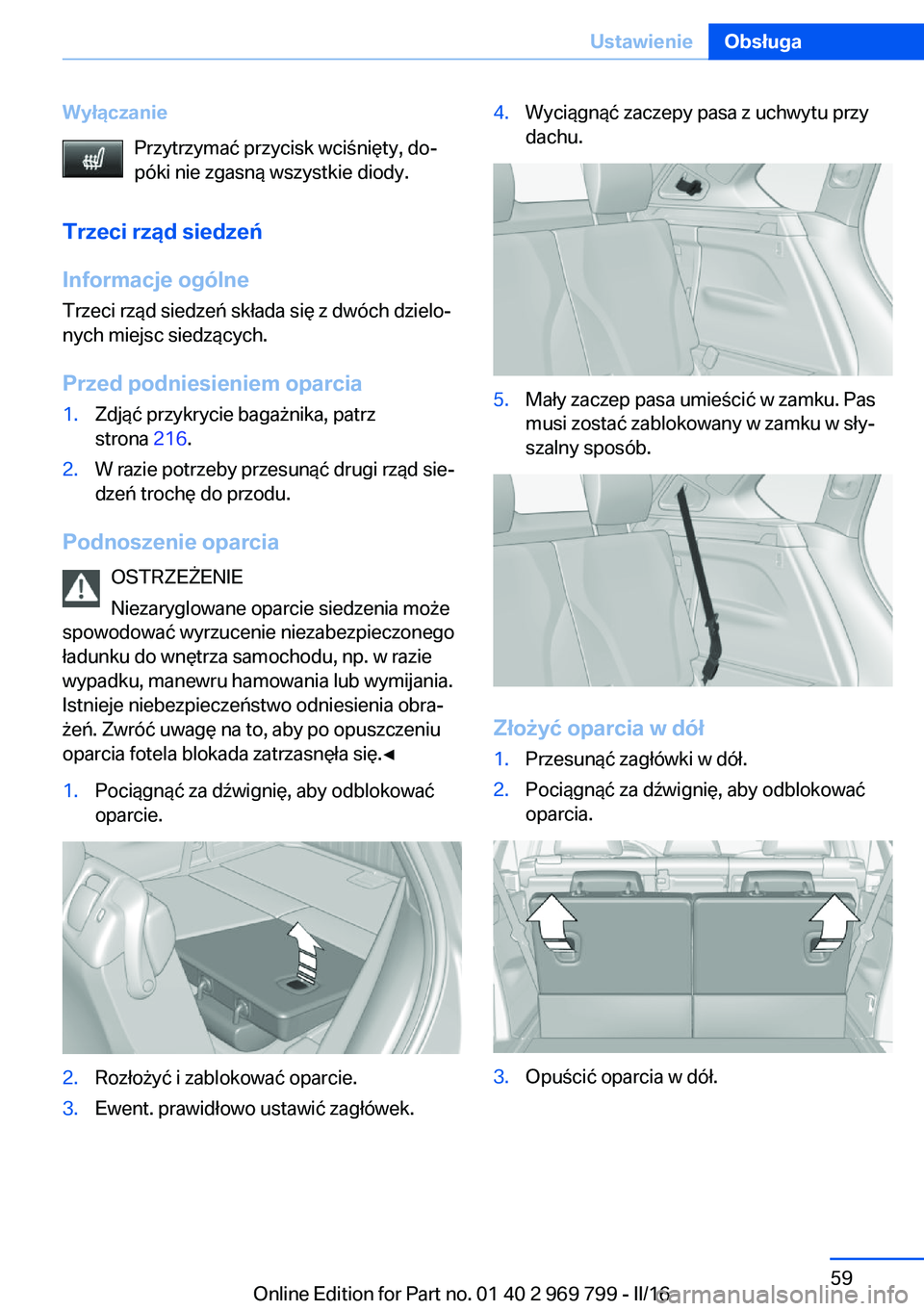 Ustawienie Obsługa

Wyłączanie

Przytrzymać przycisk wciśnięty, dopóki nie zgasną wszystkie diody.

Trzeci rząd siedzeń

Informacje ogólne

Trzeci rząd siedzeń składa się z dwóch dzielonych miejsc siedzących.

Przed podniesieniem oparcia

1. Zdjąć przykrycie bagażnika, patrz strona 216.

2. W razie potrzeby przesunąć drugi rząd siedzeń trochę do przodu.

Podnoszenie oparcia

OSTRZEŻENIE

Niezaryglowane oparcie siedzenia może spowodować wyrzucenie niezabezpieczonego ładunku do wnętrza samochodu, np. w razie wypadku, manewru hamowania lub wymijania. Istnieje niebezpieczeństwo odniesienia obrażeń. Zwróć uwagę na to, aby po opuszczeniu oparcia fotela blokada zatrzasnęła się.◄

1. Pociągnąć za dźwignię, aby odblokować oparcie.

2. Rozłożyć i zablokować oparcie.

3. Ewent. prawidłowo ustawić zagłówek.

4. Wyciągnąć zaczepy pasa z uchwytu przy dachu.

5. Mały zaczep pasa umieścić w zamku. Pas musi zostać zablokowany w zamku w słyszalny sposób.

Złożyć oparcia w dół

1. Przesunąć zagłówki w dół.

2. Pociągnąć za dźwignię, aby odblokować oparcia.

3. Opuścić oparcia w dół.

59

Online Edition for Part no. 01 40 2 969 799 - II/16

carmanualsonline.info